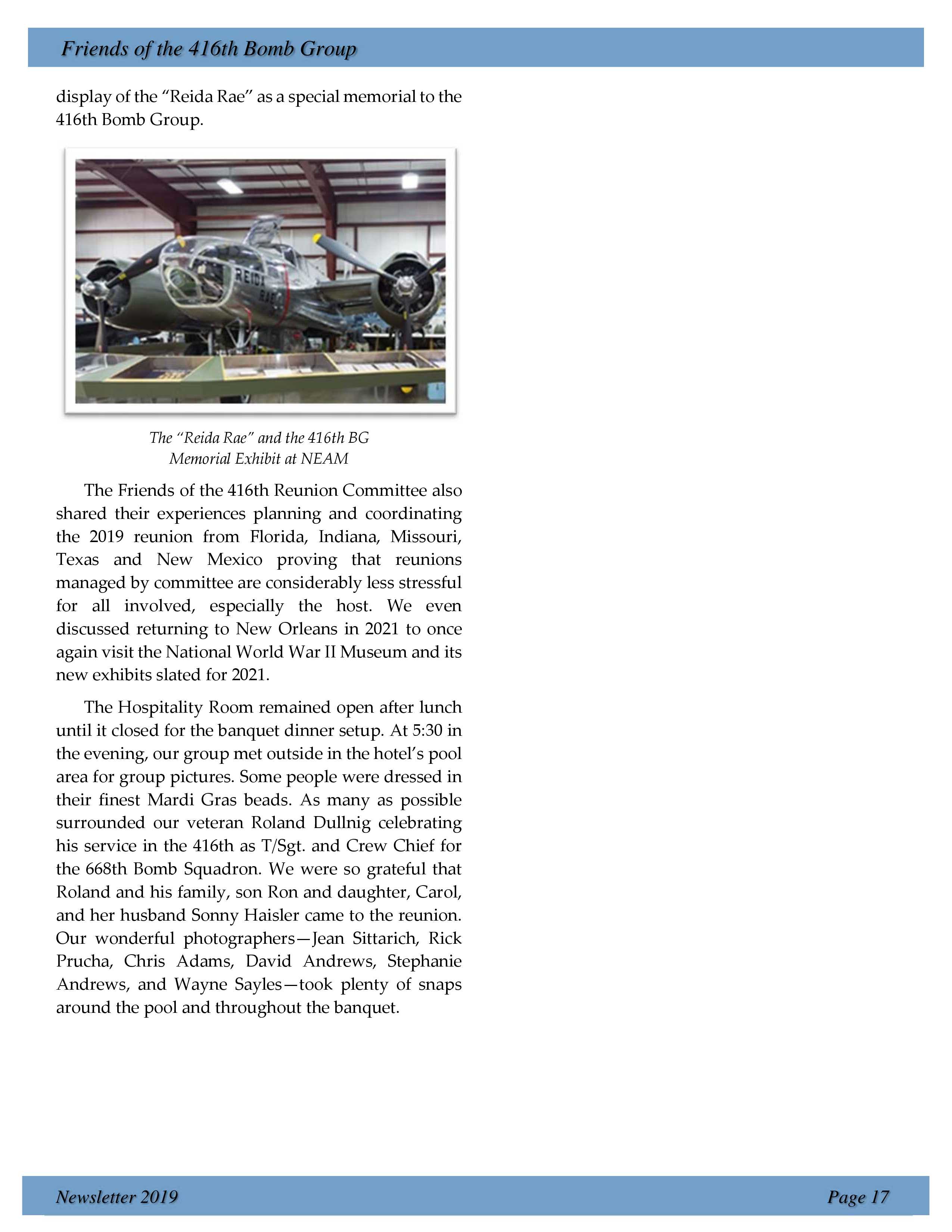 Friends of the 416th Bomb Group

display of the “Reida Rae” as a special memorial to the 416th Bomb Group.

REIDA RAE

The “Reida Rae” and the 416th BG Memorial Exhibit at NEAM

The Friends of the 416th Reunion Committee also shared their experiences planning and coordinating the 2019 reunion from Florida, Indiana, Missouri, Texas and New Mexico proving that reunions managed by committee are considerably less stressful for all involved, especially the host. We even discussed returning to New Orleans in 2021 to once again visit the National World War II Museum and its new exhibits slated for 2021.

The Hospitality Room remained open after lunch until it closed for the banquet dinner setup. At 5:30 in the evening, our group met outside in the hotel’s pool area for group pictures. Some people were dressed in their finest Mardi Gras beads. As many as possible surrounded our veteran Roland Dullnig celebrating his service in the 416th as T/Sgt. and Crew Chief for the 668th Bomb Squadron. We were so grateful that Roland and his family, son Ron and daughter, Carol, and her husband Sonny Haisler came to the reunion. Our wonderful photographers—Jean Sittarich, Rick Prucha, Chris Adams, David Andrews, Stephanie Andrews, and Wayne Sayles—took plenty of snaps around the pool and throughout the banquet.

Newsletter 2019

Page 17